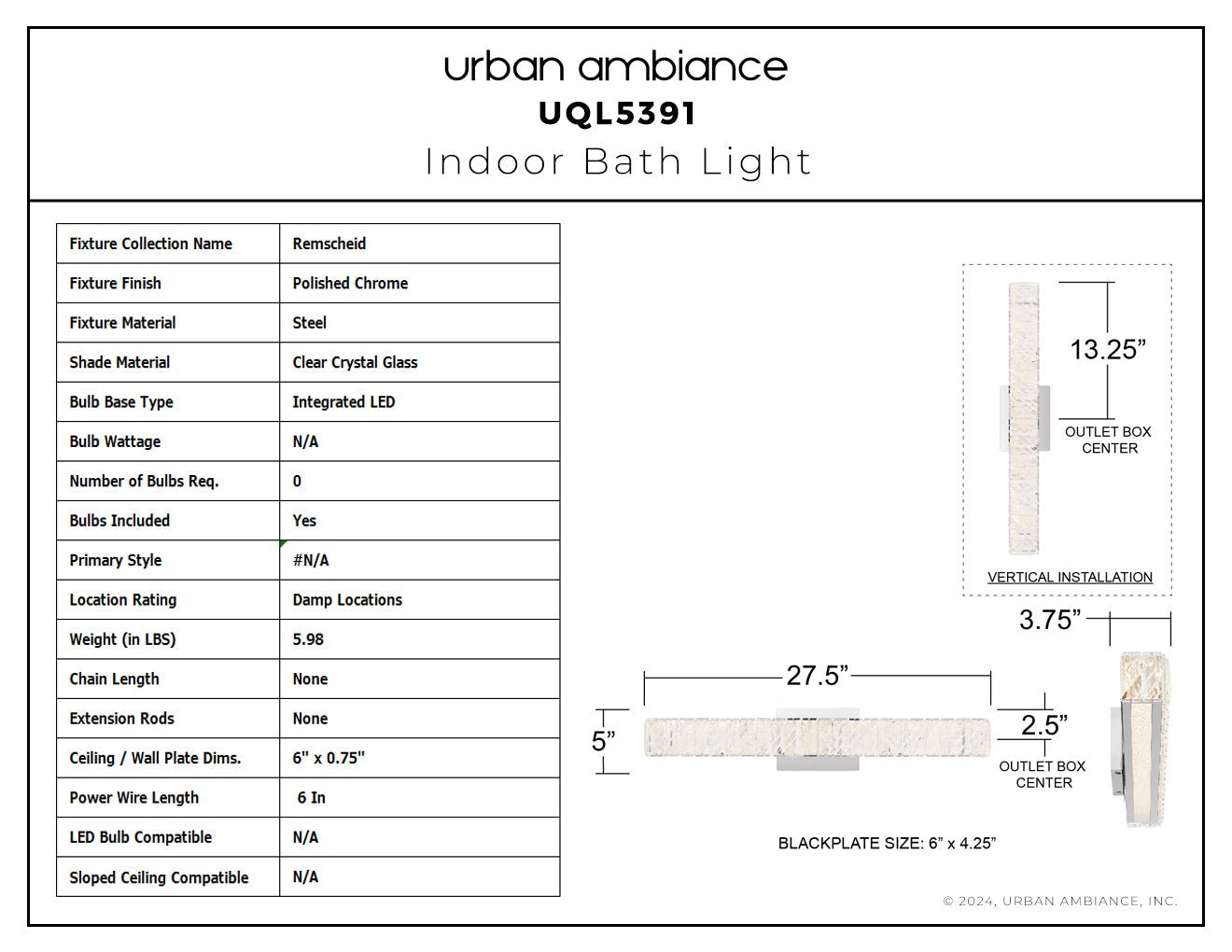 urban ambiance
UQL5391
Indoor Bath Light

| Fixture Collection Name | Remscheid |
|---|---|
| Fixture Finish | Polished Chrome |
| Fixture Material | Steel |
| Shade Material | Clear Crystal Glass |
| Bulb Base Type | Integrated LED |
| Bulb Wattage | N/A |
| Number of Bulbs Req. | 0 |
| Bulbs Included | Yes |
| Primary Style | #N/A |
| Location Rating | Damp Locations |
| Weight (in LBS) | 5.98 |
| Chain Length | None |
| Extension Rods | None |
| Ceiling / Wall Plate Dims. | 6" x 0.75" |
| Power Wire Length | 6 In |
| LED Bulb Compatible | N/A |
| Sloped Ceiling Compatible | N/A |

13.25”
OUTLET BOX CENTER
VERTICAL INSTALLATION
3.75”
27.5”
5”
2.5”
OUTLET BOX CENTER
BLACKPLATE SIZE: 6” x 4.25”

© 2024, URBAN AMBIANCE, INC.